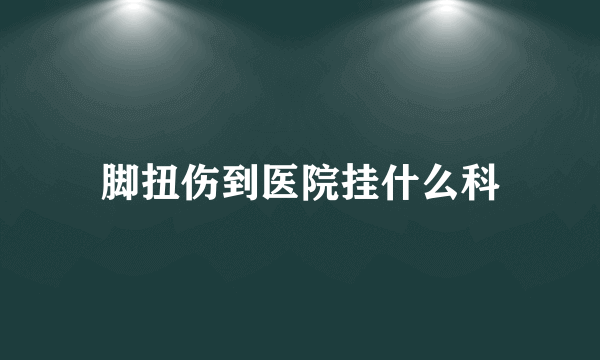 脚扭伤到医院挂什么科